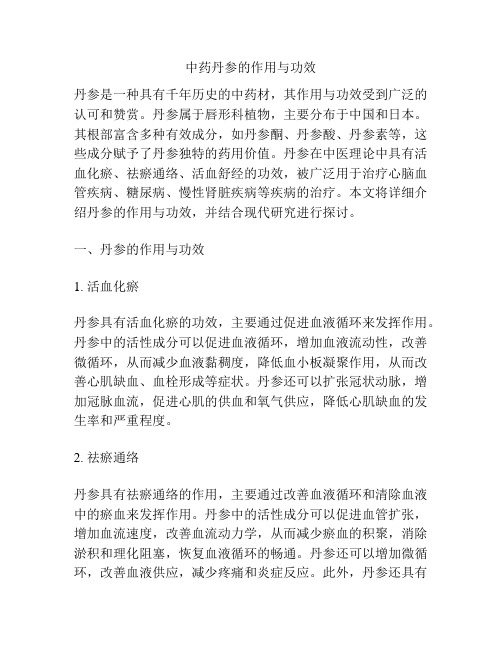 中药丹参的作用与功效

丹参是一种具有千年历史的中药材，其作用与功效受到广泛的认可和赞赏。丹参属于唇形科植物，主要分布于中国和日本。其根部富含多种有效成分，如丹参酮、丹参酸、丹参素等，这些成分赋予了丹参独特的药用价值。丹参在中医理论中具有活血化瘀、祛瘀通络、活血舒经的功效，被广泛用于治疗心脑血管疾病、糖尿病、慢性肾脏疾病等疾病的治疗。本文将详细介绍丹参的作用与功效，并结合现代研究进行探讨。

一、丹参的作用与功效

1. 活血化瘀

丹参具有活血化瘀的功效，主要通过促进血液循环来发挥作用。丹参中的活性成分可以促进血液循环，增加血液流动性，改善微循环，从而减少血液黏稠度，降低血小板凝聚作用，从而改善心肌缺血、血栓形成等症状。丹参还可以扩张冠状动脉，增加冠脉血流，促进心肌的供血和氧气供应，降低心肌缺血的发生率和严重程度。

2. 祛瘀通络

丹参具有祛瘀通络的作用，主要通过改善血液循环和清除血液中的瘀血来发挥作用。丹参中的活性成分可以促进血管扩张，增加血流速度，改善血流动力学，从而减少瘀血的积聚，消除淤积和理化阻塞，恢复血液循环的畅通。丹参还可以增加微循环，改善血液供应，减少疼痛和炎症反应。此外，丹参还具有